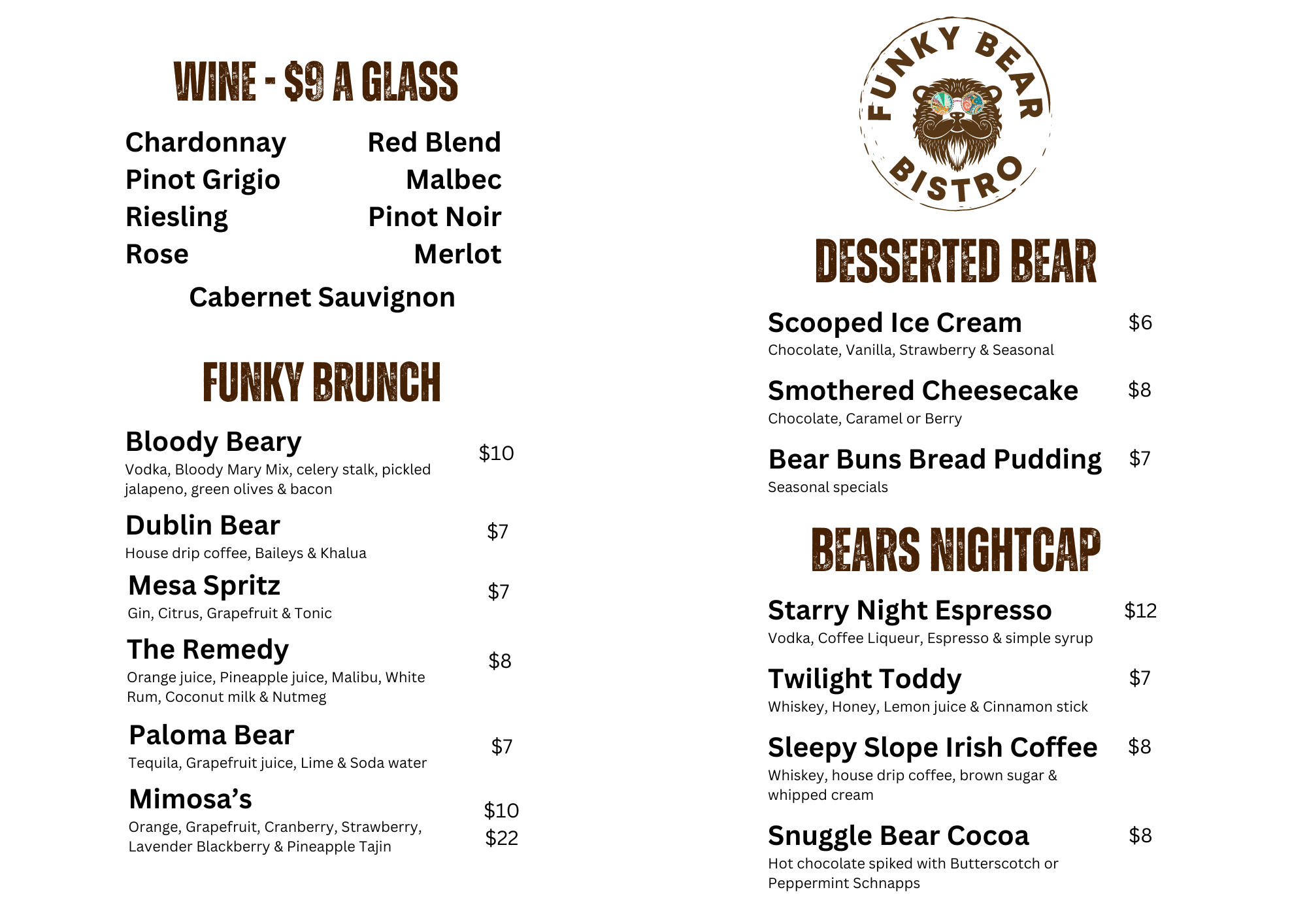 WINE - $9 A GLASS

Chardonnay
Pinot Grigio
Riesling
Rose

Red Blend
Malbec
Pinot Noir
Merlot

Cabernet Sauvignon

FUNKY BRUNCH

Bloody Beary $10
Vodka, Bloody Mary Mix, celery stalk, pickled jalapeno, green olives & bacon

Dublin Bear $7
House drip coffee, Baileys & Khalua

Mesa Spritz $7
Gin, Citrus, Grapefruit & Tonic

The Remedy $8
Orange juice, Pineapple juice, Malibu, White Rum, Coconut milk & Nutmeg

Paloma Bear $7
Tequila, Grapefruit juice, Lime & Soda water

Mimosa's $10 $22
Orange, Grapefruit, Cranberry, Strawberry, Lavender Blackberry & Pineapple Tajin

FUNKY BEAR BISTRO

DESSERTED BEAR

Scooped Ice Cream $6
Chocolate, Vanilla, Strawberry & Seasonal

Smothered Cheesecake $8
Chocolate, Caramel or Berry

Bear Buns Bread Pudding $7
Seasonal specials

BEARS NIGHTCAP

Starry Night Espresso $12
Vodka, Coffee Liqueur, Espresso & simple syrup

Twilight Toddy $7
Whiskey, Honey, Lemon juice & Cinnamon stick

Sleepy Slope Irish Coffee $8
Whiskey, house drip coffee, brown sugar & whipped cream

Snuggle Bear Cocoa $8
Hot chocolate spiked with Butterscotch or Peppermint Schnapps